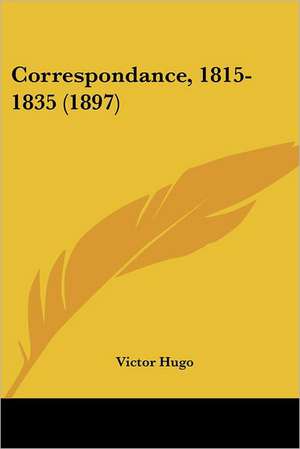 Correspondance, 1815-1835 (1897)

Victor Hugo